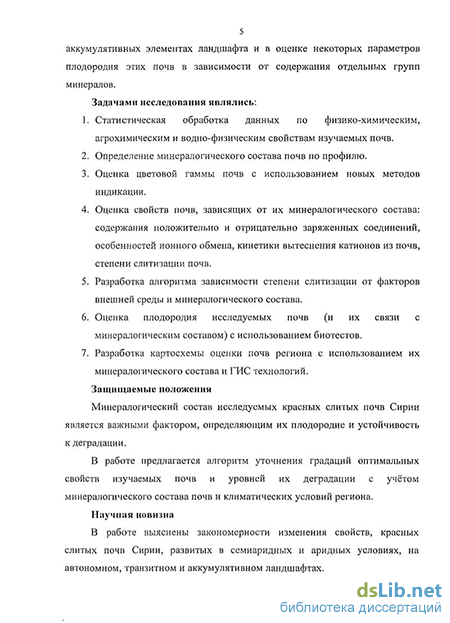 5

аккумулятивных элементах ландшафта и в оценке некоторых параметров плодородия этих почв в зависимости от содержания отдельных групп минералов.

Задачами исследования являлись:

1. Статистическая обработка данных по физико-химическим, агрохимическим и водно-физическим свойствам изучаемых почв.
2. Определение минералогического состава почв по профилю.
3. Оценка цветовой гаммы почв с использованием новых методов индикации.
4. Оценка свойств почв, зависящих от их минералогического состава: содержания положительно и отрицательно заряженных соединений, особенностей ионного обмена, кинетики вытеснения катионов из почв, степени слитизации почв.
5. Разработка алгоритма зависимости степени слитизации от факторов внешней среды и минералогического состава.
6. Оценка плодородия исследуемых почв (и их связи с минералогическим составом) с использованием биотестов.
7. Разработка картосхемы оценки почв региона с использованием их минералогического состава и ГИС технологий.

Защищаемые положения

Минералогический состав исследуемых красных слитых почв Сирии является важными фактором, определяющим их плодородие и устойчивость к деградации.

В работе предлагается алгоритм уточнения градаций оптимальных свойств изучаемых почв и уровней их деградации с учётом минералогического состава почв и климатических условий региона.

Научная новизна

В работе выяснены закономерности изменения свойств, красных слитых почв Сирии, развитых в семиаридных и аридных условиях, на автономном, транзитном и аккумулятивном ландшафтах.

dsLib.net
библиотека диссертаций